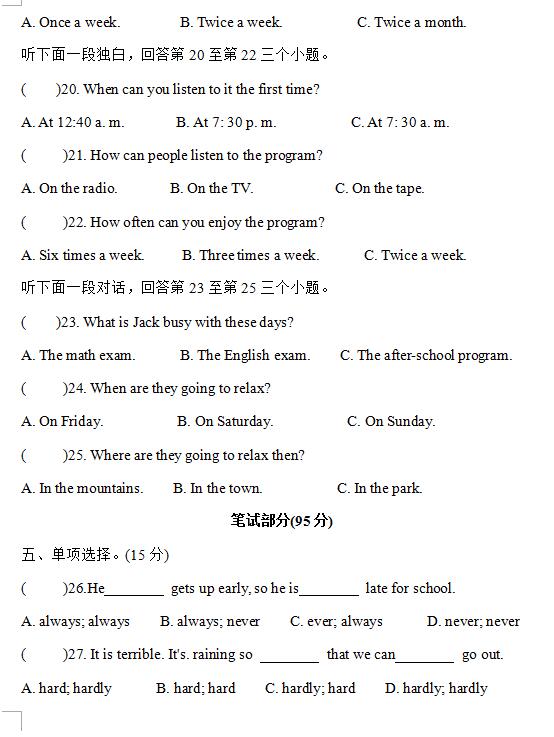 A. Once a week.    B. Twice a week.    C. Twice a month.

听下面一段独白，回答第 20 至第 22 三个小题。

(    )20. When can you listen to it the first time?

A. At 12:40 a. m.    B. At 7: 30 p. m.    C. At 7: 30 a. m.

(    )21. How can people listen to the program?

A. On the radio.    B. On the TV.    C. On the tape.

(    )22. How often can you enjoy the program?

A. Six times a week.    B. Three times a week.    C. Twice a week.

听下面一段对话，回答第 23 至第 25 三个小题。

(    )23. What is Jack busy with these days?

A. The math exam.    B. The English exam.    C. The after-school program.

(    )24. When are they going to relax?

A. On Friday.    B. On Saturday.    C. On Sunday.

(    )25. Where are they going to relax then?

A. In the mountains.    B. In the town.    C. In the park.

笔试部分(95 分)

五、单项选择。(15 分)

(    )26.He________ gets up early, so he is________ late for school.

A. always; always    B. always; never    C. ever; always    D. never; never

(    )27. It is terrible. It's. raining so ________ that we can________ go out.

A. hard; hardly    B. hard; hard    C. hardly; hard    D. hardly; hardly